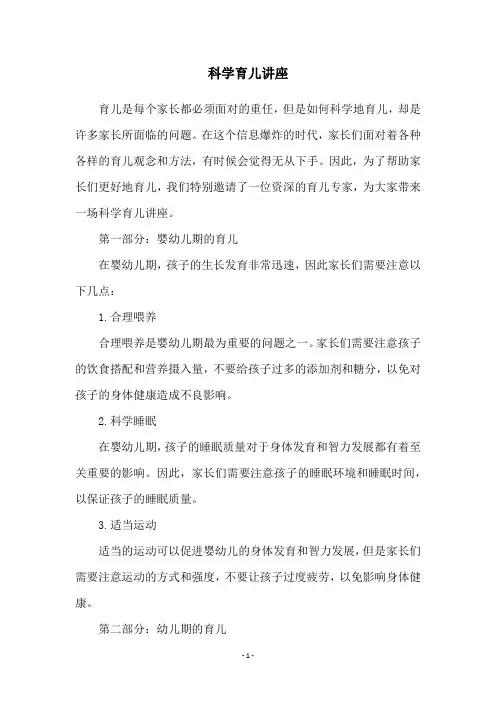 科学育儿讲座

育儿是每个家长都必须面对的重任，但是如何科学地育儿，却是许多家长所面临的问题。在这个信息爆炸的时代，家长们面对着各种各样的育儿观念和方法，有时候会觉得无从下手。因此，为了帮助家长们更好地育儿，我们特别邀请了一位资深的育儿专家，为大家带来一场科学育儿讲座。

第一部分：婴幼儿期的育儿

在婴幼儿期，孩子的生长发育非常迅速，因此家长们需要注意以下几点：

1. 合理喂养

合理喂养是婴幼儿期最为重要的问题之一。家长们需要注意孩子的饮食搭配和营养摄入量，不要给孩子过多的添加剂和糖分，以免对孩子的身体健康造成不良影响。

2. 科学睡眠

在婴幼儿期，孩子的睡眠质量对于身体发育和智力发展都有着至关重要的影响。因此，家长们需要注意孩子的睡眠环境和睡眠时间，以保证孩子的睡眠质量。

3. 适当运动

适当的运动可以促进婴幼儿的身体发育和智力发展，但是家长们需要注意运动的方式和强度，不要让孩子过度疲劳，以免影响身体健康。

第二部分：幼儿期的育儿

- 1 -